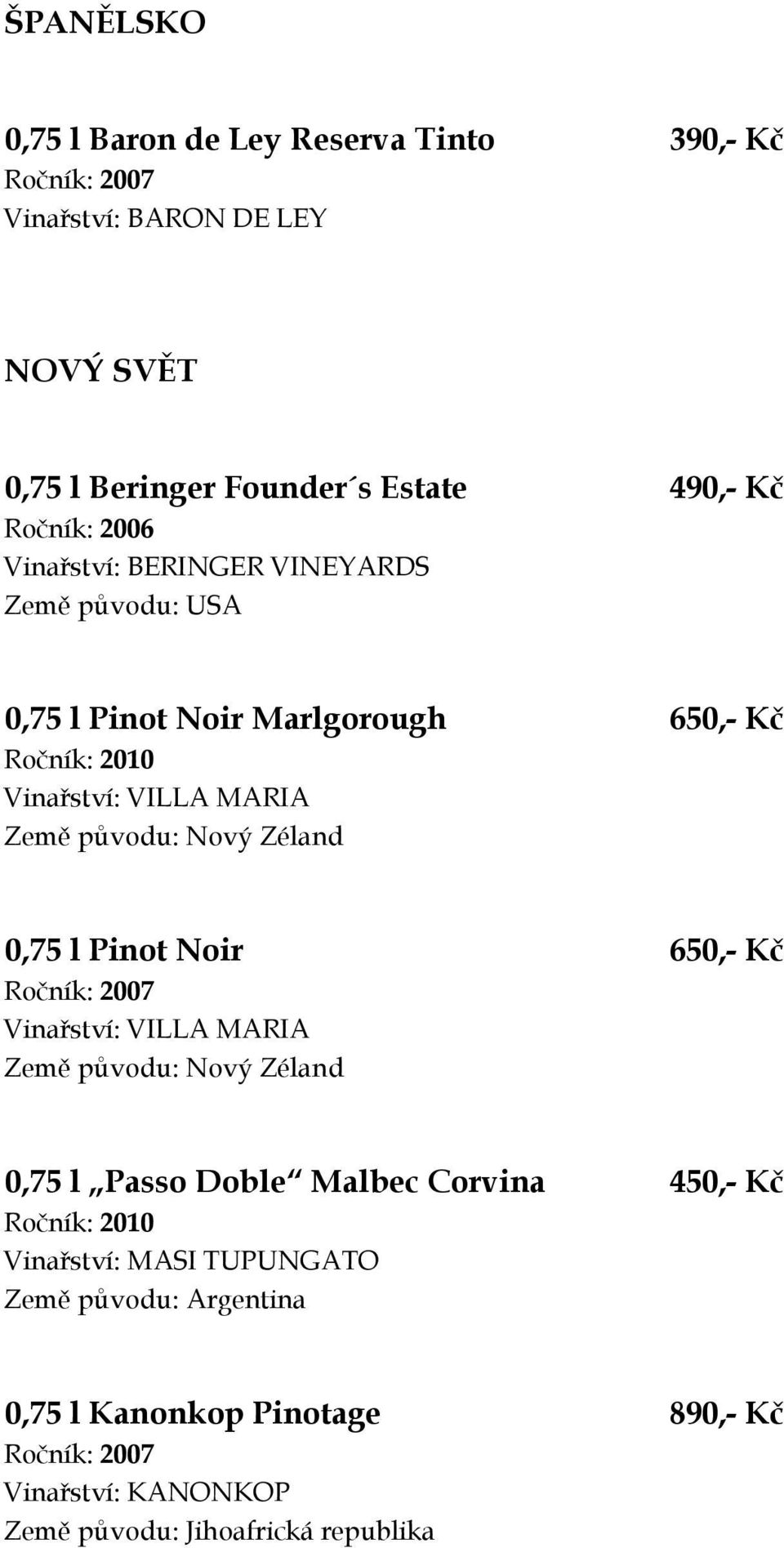 ŠPANĚLSKO

0,75 l Baron de Ley Reserva Tinto 390,- Kč
Ročník: 2007
Vinařství: BARON DE LEY

NOVÝ SVĚT

0,75 l Beringer Founder´s Estate 490,- Kč
Ročník: 2006
Vinařství: BERINGER VINEYARDS
Země původu: USA

0,75 l Pinot Noir Marlgorough 650,- Kč
Ročník: 2010
Vinařství: VILLA MARIA
Země původu: Nový Zéland

0,75 l Pinot Noir 650,- Kč
Ročník: 2007
Vinařství: VILLA MARIA
Země původu: Nový Zéland

0,75 l „Passo Doble“ Malbec Corvina 450,- Kč
Ročník: 2010
Vinařství: MASI TUPUNGATO
Země původu: Argentina

0,75 l Kanonkop Pinotage 890,- Kč
Ročník: 2007
Vinařství: KANONKOP
Země původu: Jihoafrická republika